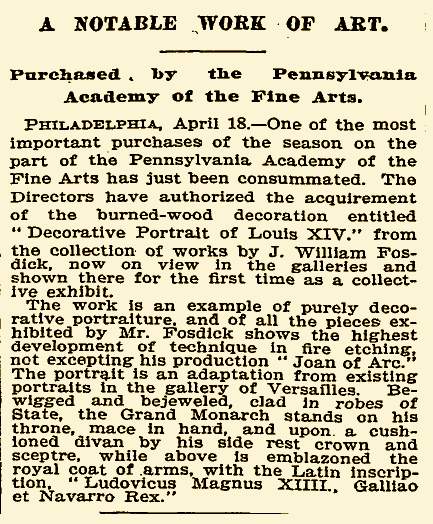 A NOTABLE WORK OF ART.

Purchased by the Pennsylvania Academy of the Fine Arts.

PHILADELPHIA, April 18.—One of the most important purchases of the season on the part of the Pennsylvania Academy of the Fine Arts has just been consummated. The Directors have authorized the acquirement of the burned-wood decoration entitled "Decorative Portrait of Louis XIV." from the collection of works by J. William Fosdick, now on view in the galleries and shown there for the first time as a collective exhibit.

The work is an example of purely decorative portraiture, and of all the pieces exhibited by Mr. Fosdick shows the highest development of technique in fire etching, not excepting his production "Joan of Arc." The portrait is an adaptation from existing portraits in the gallery of Versailles. Bewigged and bejeweled, clad in robes of State, the Grand Monarch stands on his throne, mace in hand, and upon a cushioned divan by his side rest crown and sceptre, while above is emblazoned the royal coat of arms, with the Latin inscription, "Ludovicus Magnus XIIII., Galliao et Navarro Rex."